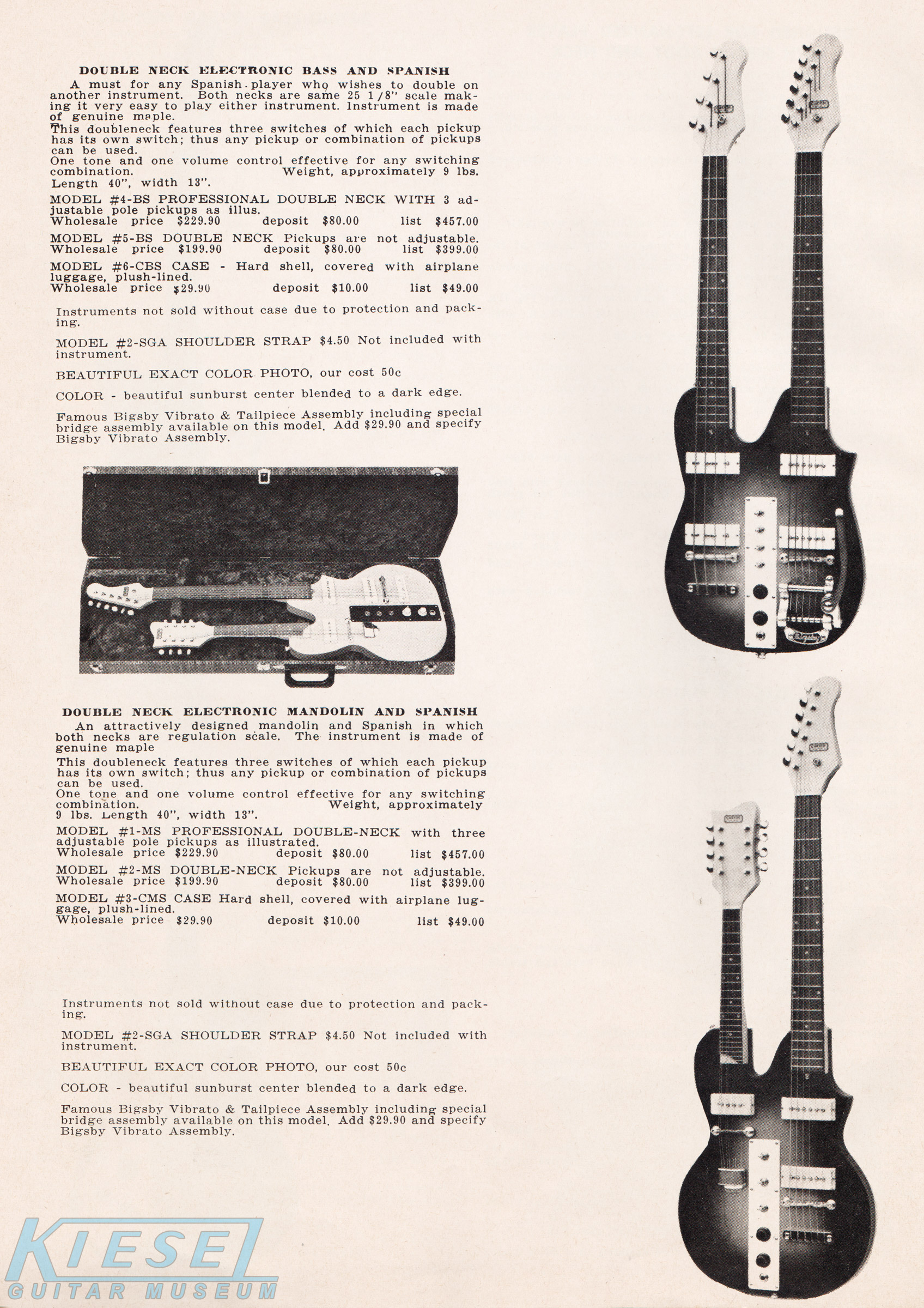 DOUBLE NECK ELECTRONIC BASS AND SPANISH

A must for any Spanish player who wishes to double on another instrument. Both necks are same 25 1/8" scale making it very easy to play either instrument. Instrument is made of genuine maple.
This doubleneck features three switches of which each pickup has its own switch; thus any pickup or combination of pickups can be used.
One tone and one volume control effective for any switching combination. Weight, approximately 9 lbs. Length 40", width 13".

MODEL #4-BS PROFESSIONAL DOUBLE NECK WITH 3 adjustable pole pickups as illus.
Wholesale price $229.90 deposit $80.00 list $457.00

MODEL #5-BS DOUBLE NECK Pickups are not adjustable.
Wholesale price $199.90 deposit $80.00 list $399.00

MODEL #6-CBS CASE - Hard shell, covered with airplane luggage, plush-lined.
Wholesale price $29.90 deposit $10.00 list $49.00

Instruments not sold without case due to protection and packing.

MODEL #2-SGA SHOULDER STRAP $4.50 Not included with instrument.

BEAUTIFUL EXACT COLOR PHOTO, our cost 50c

COLOR - beautiful sunburst center blended to a dark edge.

Famous Bigsby Vibrato & Tailpiece Assembly including special bridge assembly available on this model. Add $29.90 and specify Bigsby Vibrato Assembly.

DOUBLE NECK ELECTRONIC MANDOLIN AND SPANISH

An attractively designed mandolin and Spanish in which both necks are regulation scale. The instrument is made of genuine maple

This doubleneck features three switches of which each pickup has its own switch; thus any pickup or combination of pickups can be used.
One tone and one volume control effective for any switching combination. Weight, approximately 9 lbs. Length 40", width 13".

MODEL #1-MS PROFESSIONAL DOUBLE-NECK with three adjustable pole pickups as illustrated.
Wholesale price $229.90 deposit $80.00 list $457.00

MODEL #2-MS DOUBLE-NECK Pickups are not adjustable.
Wholesale price $199.90 deposit $80.00 list $399.00

MODEL #3-CMS CASE Hard shell, covered with airplane luggage, plush-lined.
Wholesale price $29.90 deposit $10.00 list $49.00

Instruments not sold without case due to protection and packing.

MODEL #2-SGA SHOULDER STRAP $4.50 Not included with instrument.

BEAUTIFUL EXACT COLOR PHOTO, our cost 50c

COLOR - beautiful sunburst center blended to a dark edge.

Famous Bigsby Vibrato & Tailpiece Assembly including special bridge assembly available on this model. Add $29.90 and specify Bigsby Vibrato Assembly.

KIESEL
GUITAR MUSEUM